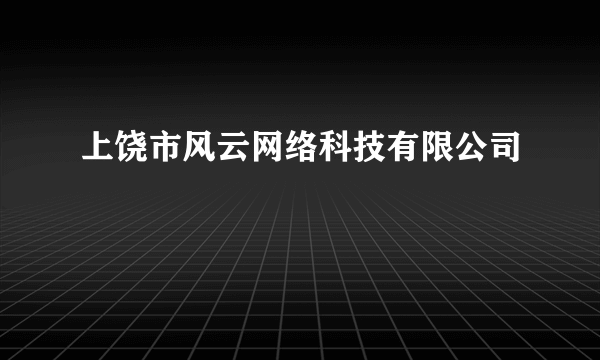 上饶市风云网络科技有限公司